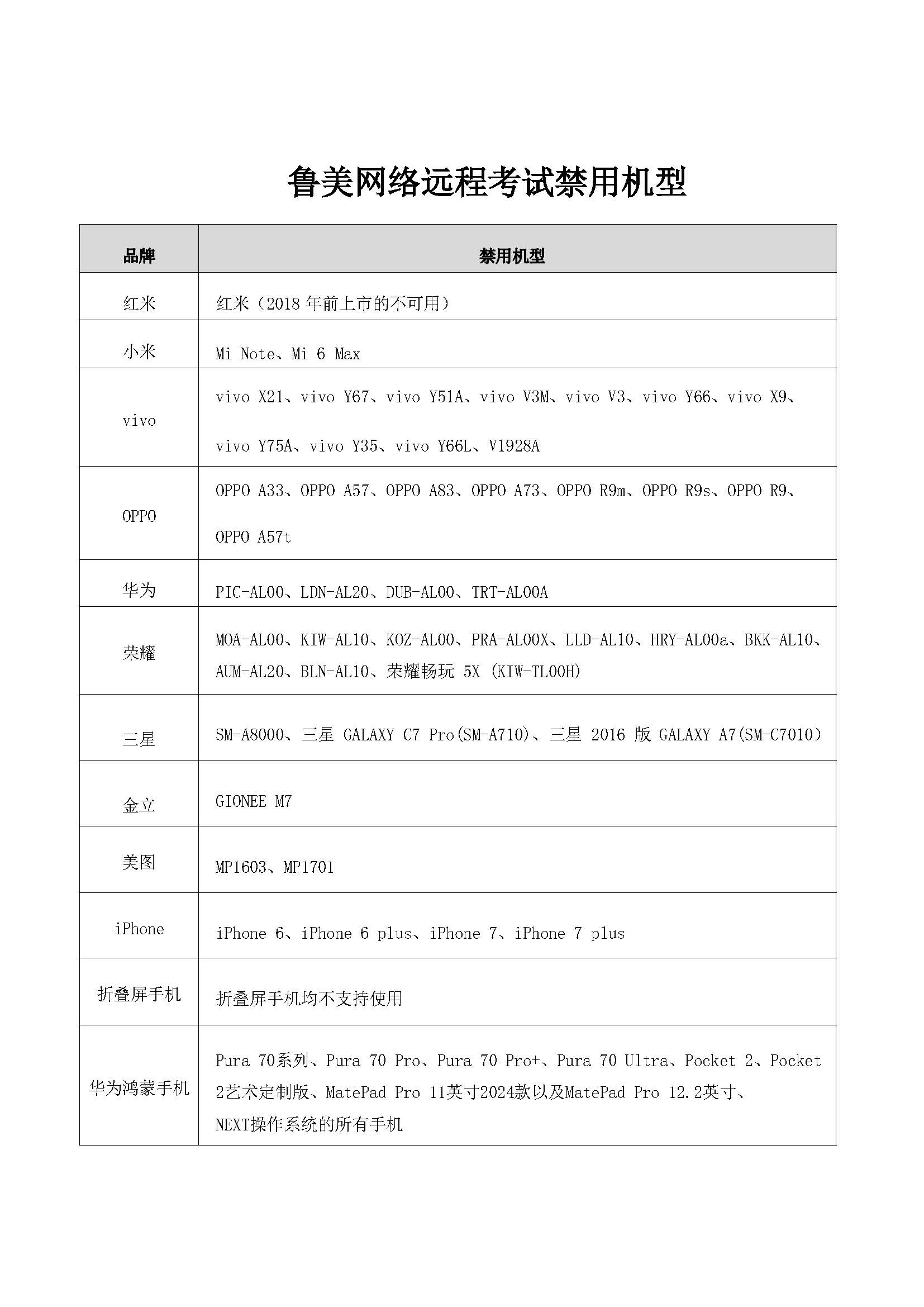 鲁美网络远程考试禁用机型

| 品牌 | 禁用机型 |
|---|---|
| 红米 | 红米（2018 年前上市的不可用） |
| 小米 | Mi Note、Mi 6 Max |
| vivo | vivo X21、vivo Y67、vivo Y51A、vivo V3M、vivo V3、vivo Y66、vivo X9、vivo Y75A、vivo Y35、vivo Y66L、V1928A |
| OPPO | OPPO A33、OPPO A57、OPPO A83、OPPO A73、OPPO R9m、OPPO R9s、OPPO R9、OPPO A57t |
| 华为 | PIC-AL00、LDN-AL20、DUB-AL00、TRT-AL00A |
| 荣耀 | MOA-AL00、KIW-AL10、KOZ-AL00、PRA-AL00X、LLD-AL10、HRY-AL00a、BKK-AL10、AUM-AL20、BLN-AL10、荣耀畅玩 5X (KIW-TL00H) |
| 三星 | SM-A8000、三星 GALAXY C7 Pro(SM-A710)、三星 2016 版 GALAXY A7(SM-C7010) |
| 金立 | GIONEE M7 |
| 美图 | MP1603、MP1701 |
| iPhone | iPhone 6、iPhone 6 plus、iPhone 7、iPhone 7 plus |
| 折叠屏手机 | 折叠屏手机均不支持使用 |
| 华为鸿蒙手机 | Pura 70系列、Pura 70 Pro、Pura 70 Pro+、Pura 70 Ultra、Pocket 2、Pocket 2艺术定制版、MatePad Pro 11英寸2024款以及MatePad Pro 12.2英寸、NEXT操作系统的所有手机 |